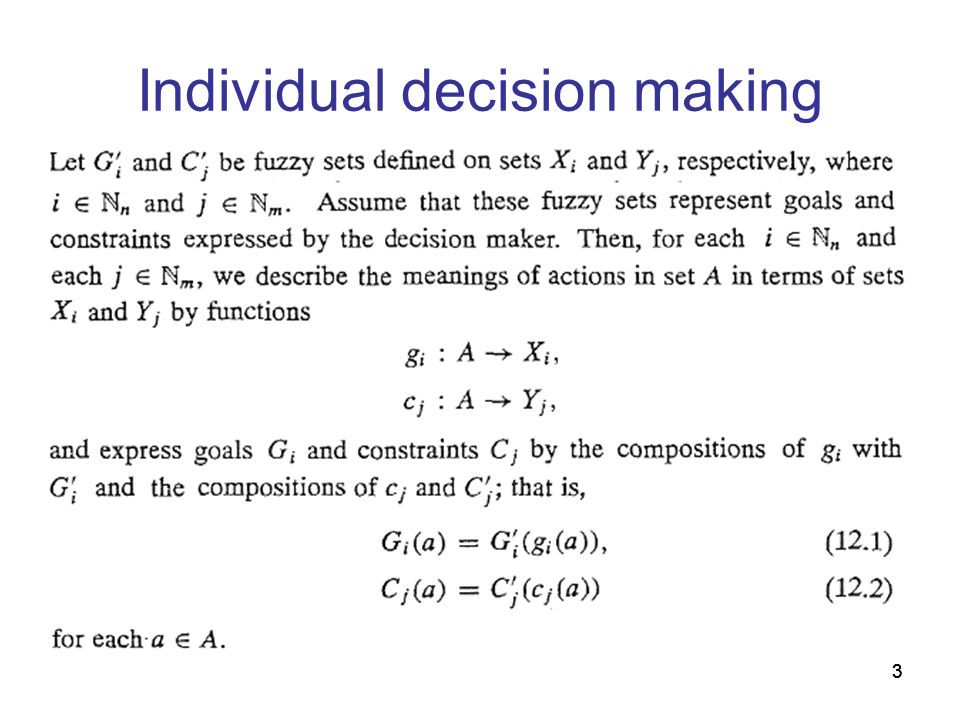 Individual decision making

Let $G'_i$ and $C'_j$ be fuzzy sets defined on sets $X_i$ and $Y_j$, respectively, where $i \in \mathbb{N}_n$ and $j \in \mathbb{N}_m$. Assume that these fuzzy sets represent goals and constraints expressed by the decision maker. Then, for each $i \in \mathbb{N}_n$ and each $j \in \mathbb{N}_m$, we describe the meanings of actions in set $A$ in terms of sets $X_i$ and $Y_j$ by functions

$g_i : A \to X_i,$

$c_j : A \to Y_j,$

and express goals $G_i$ and constraints $C_j$ by the compositions of $g_i$ with $G'_i$ and the compositions of $c_j$ and $C'_j$; that is,

$G_i(a) = G'_i(g_i(a)),$ (12.1)

$C_j(a) = C'_j(c_j(a))$ (12.2)

for each $a \in A$.

3